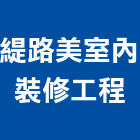 緹路美室內
裝修工程